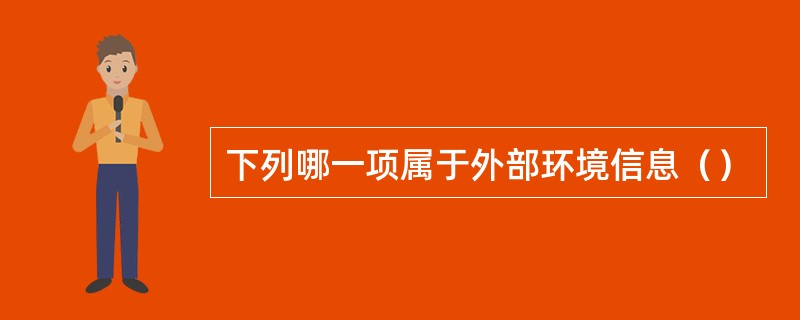 下列哪一项属于外部环境信息（）